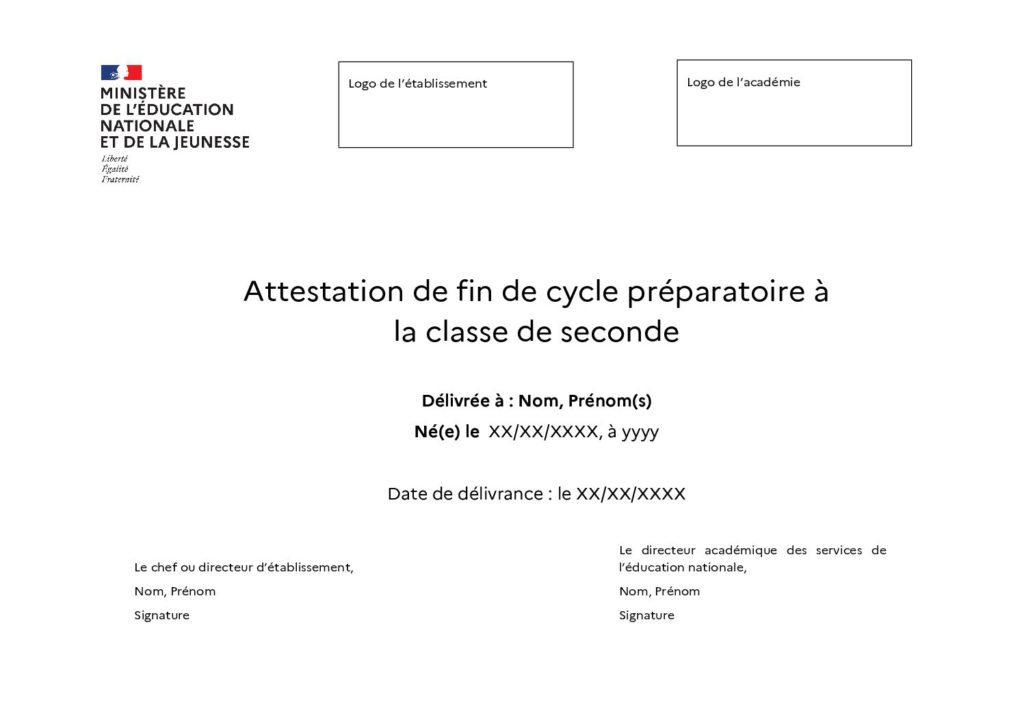 MINISTÈRE
DE L'ÉDUCATION
NATIONALE
ET DE LA JEUNESSE
Liberté
Égalité
Fraternité

Logo de l'établissement

Logo de l'académie

Attestation de fin de cycle préparatoire à la classe de seconde

Délivrée à : Nom, Prénom(s)

Né(e) le XX/XX/XXXX, à yyyy

Date de délivrance : le XX/XX/XXXX

Le chef ou directeur d'établissement,

Nom, Prénom

Signature

Le directeur académique des services de l'éducation nationale,

Nom, Prénom

Signature